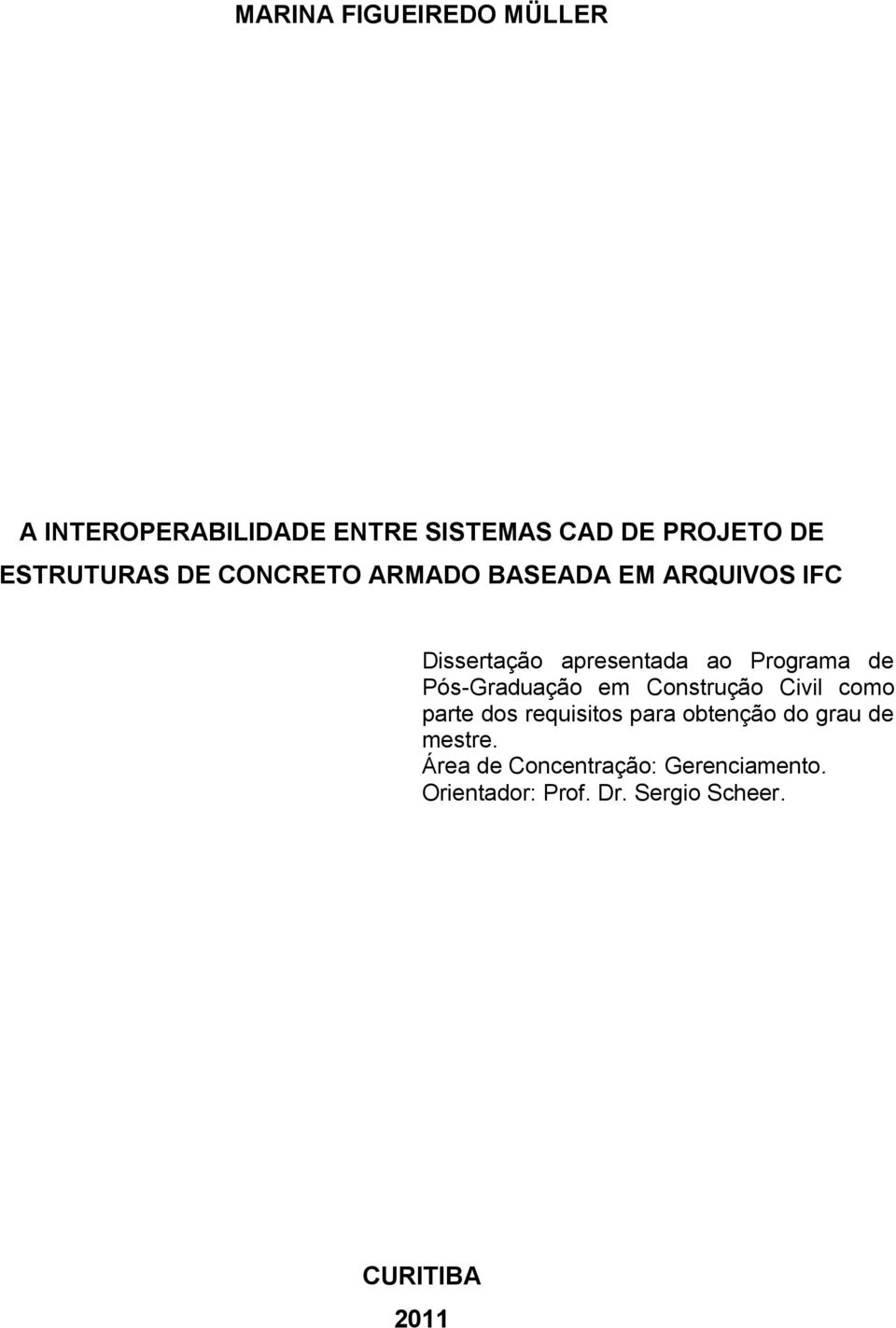 MARINA FIGUEIREDO MÜLLER

A INTEROPERABILIDADE ENTRE SISTEMAS CAD DE PROJETO DE ESTRUTURAS DE CONCRETO ARMADO BASEADA EM ARQUIVOS IFC

Dissertação apresentada ao Programa de Pós-Graduação em Construção Civil como parte dos requisitos para obtenção do grau de mestre.
Área de Concentração: Gerenciamento.
Orientador: Prof. Dr. Sergio Scheer.

CURITIBA
2011